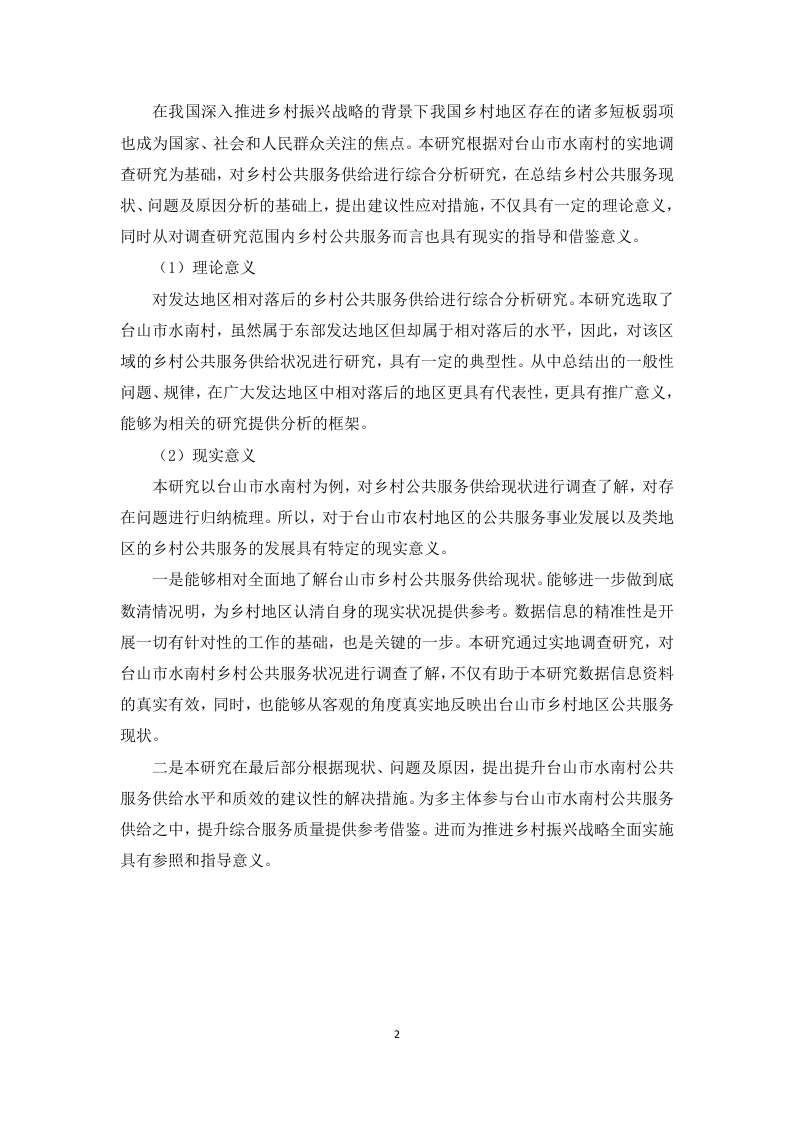 在我国深入推进乡村振兴战略的背景下我国乡村地区存在的诸多短板弱项也成为国家、社会和人民群众关注的焦点。本研究根据对台山市水南村的实地调查研究为基础，对乡村公共服务供给进行综合分析研究，在总结乡村公共服务现状、问题及原因分析的基础上，提出建议性应对措施，不仅具有一定的理论意义，同时从对调查研究范围内乡村公共服务而言也具有现实的指导和借鉴意义。

（1）理论意义

对发达地区相对落后的乡村公共服务供给进行综合分析研究。本研究选取了台山市水南村，虽然属于东部发达地区但却属于相对落后的水平，因此，对该区域的乡村公共服务供给状况进行研究，具有一定的典型性。从中总结出的一般性问题、规律，在广大发达地区中相对落后的地区更具有代表性，更具有推广意义，能够为相关的研究提供分析的框架。

（2）现实意义

本研究以台山市水南村为例，对乡村公共服务供给现状进行调查了解，对存在问题进行归纳梳理。所以，对于台山市农村地区的公共服务事业发展以及类地区的乡村公共服务的发展具有特定的现实意义。

一是能够相对全面地了解台山市乡村公共服务供给现状。能够进一步做到底数清情况明，为乡村地区认清自身的现实状况提供参考。数据信息的精准性是开展一切有针对性的工作的基础，也是关键的一步。本研究通过实地调查研究，对台山市水南村乡村公共服务状况进行调查了解，不仅有助于本研究数据信息资料的真实有效，同时，也能够从客观的角度真实地反映出台山市乡村地区公共服务现状。

二是本研究在最后部分根据现状、问题及原因，提出提升台山市水南村公共服务供给水平和质效的建议性的解决措施。为多主体参与台山市水南村公共服务供给之中，提升综合服务质量提供参考借鉴。进而为推进乡村振兴战略全面实施具有参照和指导意义。

2